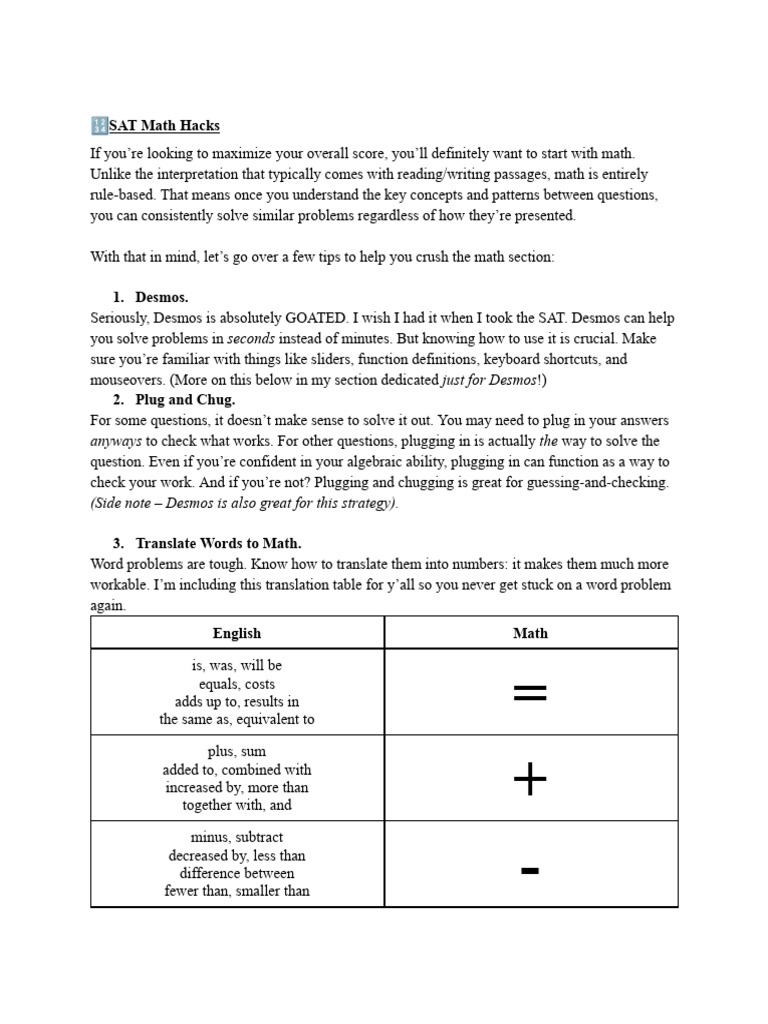 🔢SAT Math Hacks

If you're looking to maximize your overall score, you'll definitely want to start with math. Unlike the interpretation that typically comes with reading/writing passages, math is entirely rule-based. That means once you understand the key concepts and patterns between questions, you can consistently solve similar problems regardless of how they're presented.

With that in mind, let's go over a few tips to help you crush the math section:

1. Desmos.
Seriously, Desmos is absolutely GOATED. I wish I had it when I took the SAT. Desmos can help you solve problems in seconds instead of minutes. But knowing how to use it is crucial. Make sure you're familiar with things like sliders, function definitions, keyboard shortcuts, and mouseovers. (More on this below in my section dedicated just for Desmos!)
2. Plug and Chug.
For some questions, it doesn't make sense to solve it out. You may need to plug in your answers anyways to check what works. For other questions, plugging in is actually the way to solve the question. Even if you're confident in your algebraic ability, plugging in can function as a way to check your work. And if you're not? Plugging and chugging is great for guessing-and-checking. (Side note – Desmos is also great for this strategy).

3. Translate Words to Math.
Word problems are tough. Know how to translate them into numbers: it makes them much more workable. I'm including this translation table for y'all so you never get stuck on a word problem again.

| English | Math |
|---|---|
| is, was, will be equals, costs adds up to, results in the same as, equivalent to | = |
| plus, sum added to, combined with increased by, more than together with, and | + |
| minus, subtract decreased by, less than difference between fewer than, smaller than | - |